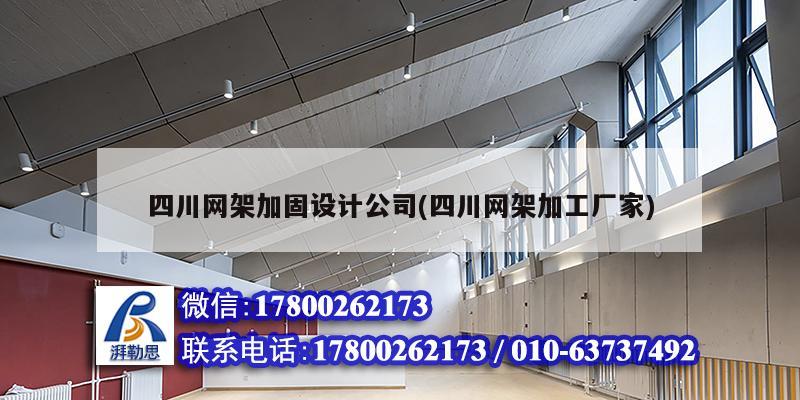 四川网架加固设计公司(四川网架加工厂家)

湃勒思

微信:17800262173

联系电话:17800262173 / 010-63737492